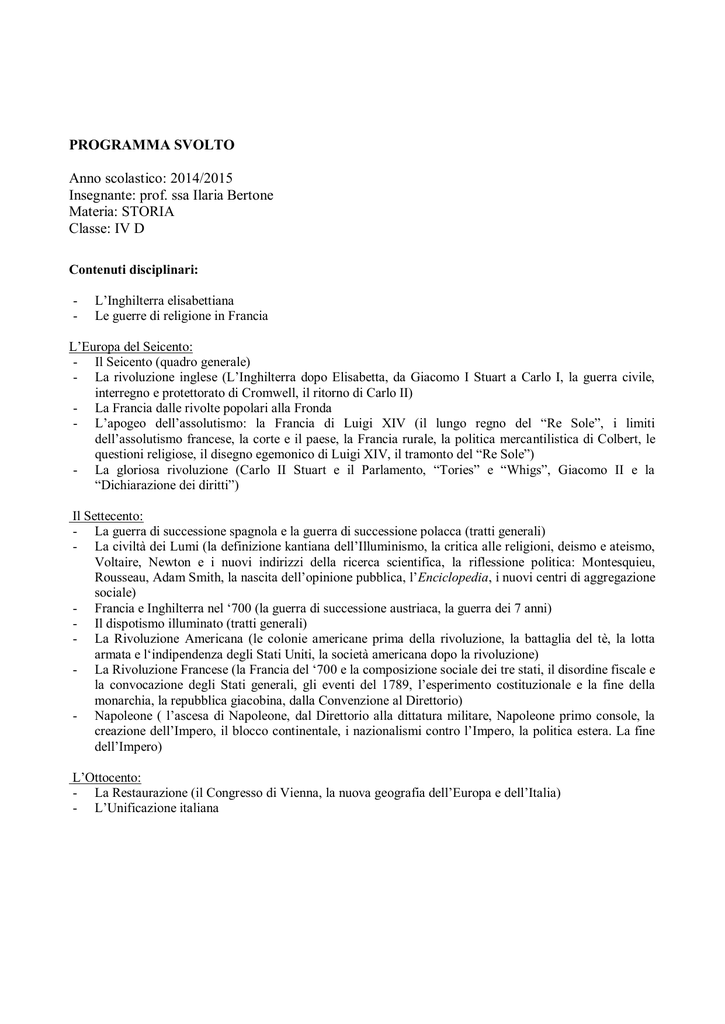 PROGRAMMA SVOLTO

Anno scolastico: 2014/2015
Insegnante: prof. ssa Ilaria Bertone
Materia: STORIA
Classe: IV D

Contenuti disciplinari:

- L'Inghilterra elisabettiana
- Le guerre di religione in Francia

L'Europa del Seicento:
- Il Seicento (quadro generale)
- La rivoluzione inglese (L'Inghilterra dopo Elisabetta, da Giacomo I Stuart a Carlo I, la guerra civile, interregno e protettorato di Cromwell, il ritorno di Carlo II)
- La Francia dalle rivolte popolari alla Fronda
- L'apogeo dell'assolutismo: la Francia di Luigi XIV (il lungo regno del "Re Sole", i limiti dell'assolutismo francese, la corte e il paese, la Francia rurale, la politica mercantilistica di Colbert, le questioni religiose, il disegno egemonico di Luigi XIV, il tramonto del "Re Sole")
- La gloriosa rivoluzione (Carlo II Stuart e il Parlamento, "Tories" e "Whigs", Giacomo II e la "Dichiarazione dei diritti")

Il Settecento:
- La guerra di successione spagnola e la guerra di successione polacca (tratti generali)
- La civiltà dei Lumi (la definizione kantiana dell'Illuminismo, la critica alle religioni, deismo e ateismo, Voltaire, Newton e i nuovi indirizzi della ricerca scientifica, la riflessione politica: Montesquieu, Rousseau, Adam Smith, la nascita dell'opinione pubblica, l'Enciclopedia, i nuovi centri di aggregazione sociale)
- Francia e Inghilterra nel '700 (la guerra di successione austriaca, la guerra dei 7 anni)
- Il dispotismo illuminato (tratti generali)
- La Rivoluzione Americana (le colonie americane prima della rivoluzione, la battaglia del tè, la lotta armata e l'indipendenza degli Stati Uniti, la società americana dopo la rivoluzione)
- La Rivoluzione Francese (la Francia del '700 e la composizione sociale dei tre stati, il disordine fiscale e la convocazione degli Stati generali, gli eventi del 1789, l'esperimento costituzionale e la fine della monarchia, la repubblica giacobina, dalla Convenzione al Direttorio)
- Napoleone ( l'ascesa di Napoleone, dal Direttorio alla dittatura militare, Napoleone primo console, la creazione dell'Impero, il blocco continentale, i nazionalismi contro l'Impero, la politica estera. La fine dell'Impero)

L'Ottocento:
- La Restaurazione (il Congresso di Vienna, la nuova geografia dell'Europa e dell'Italia)
- L'Unificazione italiana